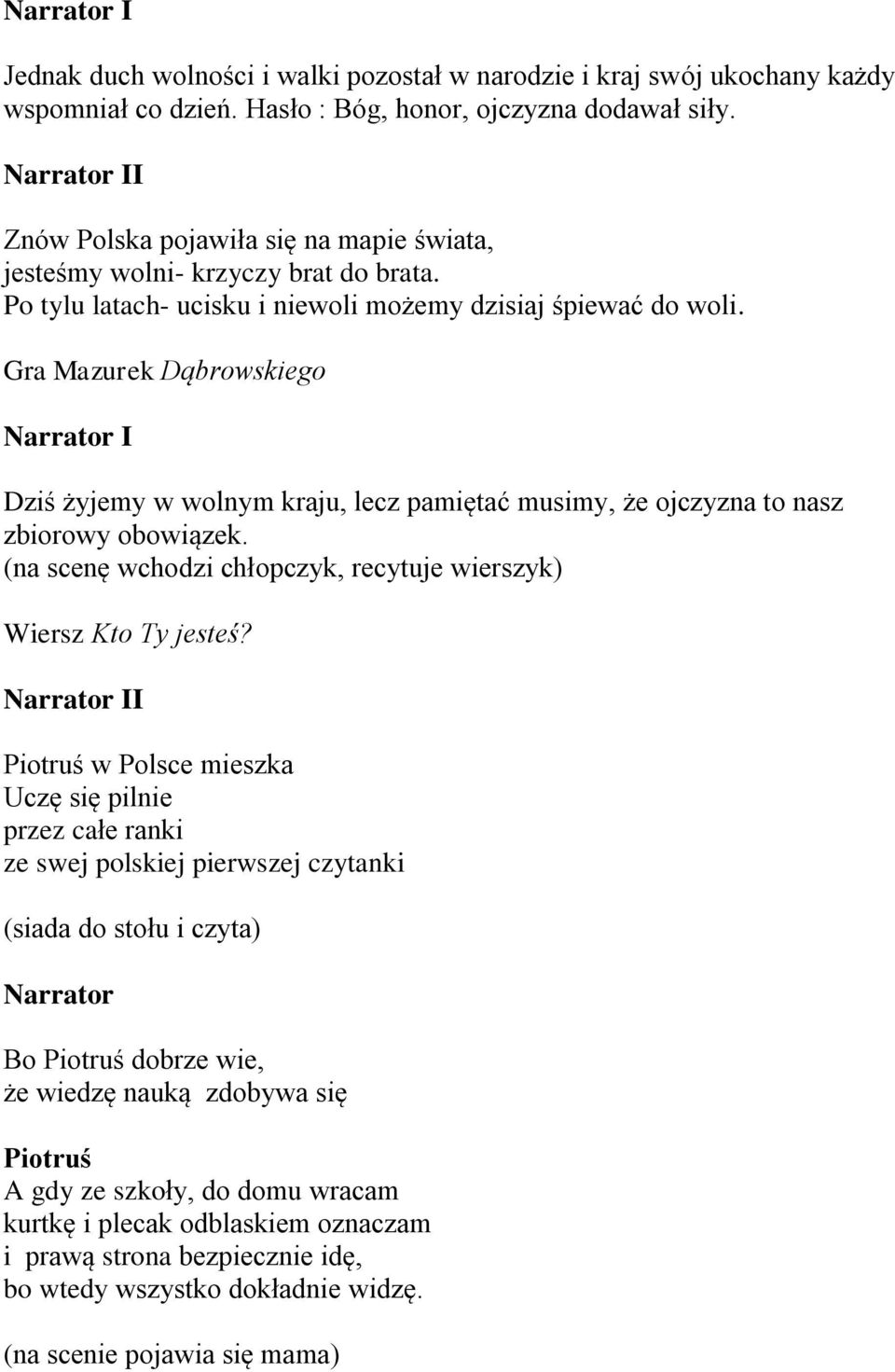 Narrator I

Jednak duch wolności i walki pozostał w narodzie i kraj swój ukochany każdy wspomniał co dzień. Hasło : Bóg, honor, ojczyzna dodawał siły.

Narrator II

Znów Polska pojawiła się na mapie świata,
jesteśmy wolni- krzyczy brat do brata.
Po tylu latach- ucisku i niewoli możemy dzisiaj śpiewać do woli.

Gra Mazurek Dąbrowskiego

Narrator I

Dziś żyjemy w wolnym kraju, lecz pamiętać musimy, że ojczyzna to nasz zbiorowy obowiązek.
(na scenę wchodzi chłopczyk, recytuje wierszyk)

Wiersz Kto Ty jesteś?

Narrator II

Piotruś w Polsce mieszka
Uczę się pilnie
przez całe ranki
ze swej polskiej pierwszej czytanki

(siada do stołu i czyta)

Narrator

Bo Piotruś dobrze wie,
że wiedzę nauką zdobywa się

Piotruś
A gdy ze szkoły, do domu wracam
kurtkę i plecak odblaskiem oznaczam
i prawą strona bezpiecznie idę,
bo wtedy wszystko dokładnie widzę.

(na scenie pojawia się mama)